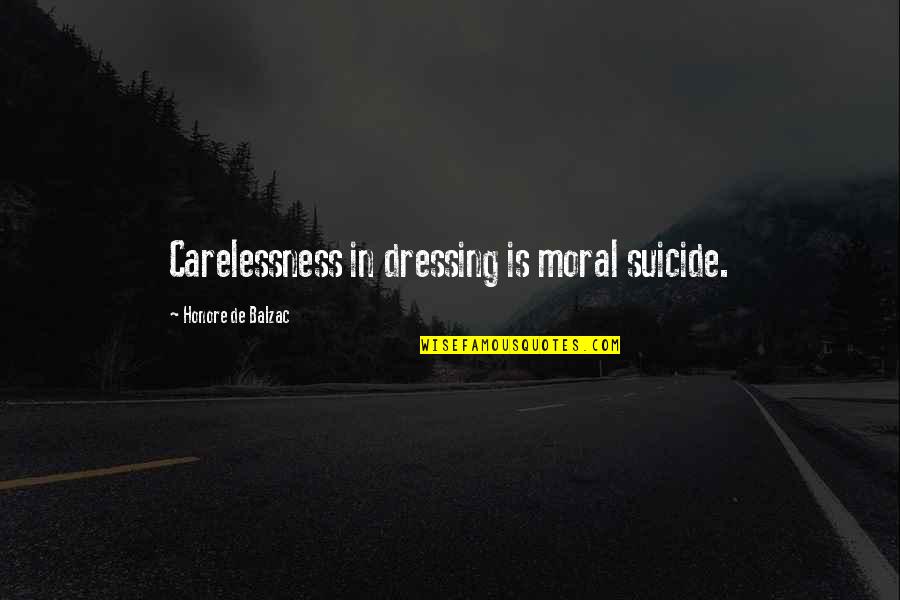 Carelessness in dressing is moral suicide.

~ Honore de Balzac

WISEFAMOUSQUOTES.COM